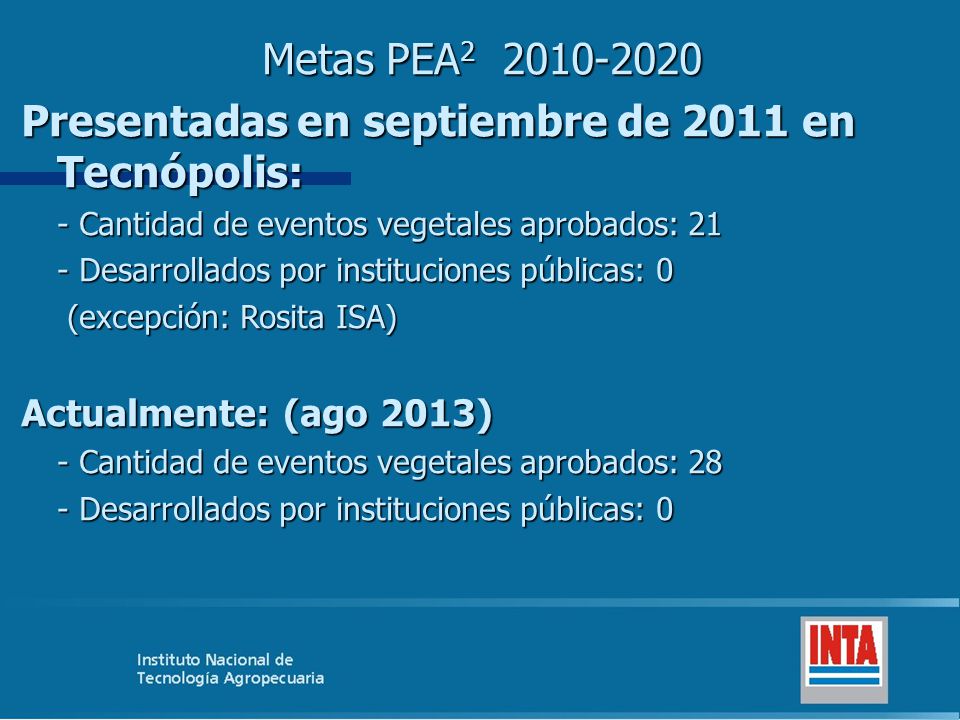 Metas PEA$^2$ 2010-2020

Presentadas en septiembre de 2011 en Tecnópolis:

- Cantidad de eventos vegetales aprobados: 21
- Desarrollados por instituciones públicas: 0
(excepción: Rosita ISA)

Actualmente: (ago 2013)

- Cantidad de eventos vegetales aprobados: 28
- Desarrollados por instituciones públicas: 0

Instituto Nacional de
Tecnología Agropecuaria

INTA